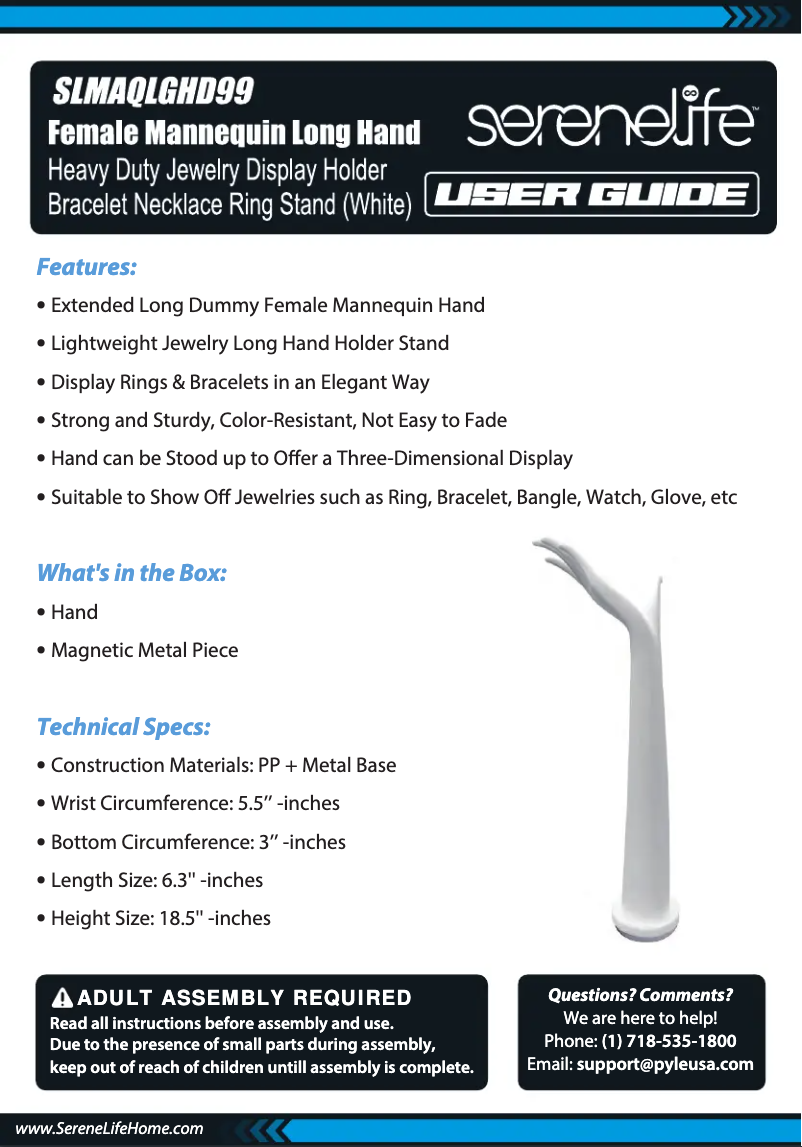 SLMAQLGHD99
Female Mannequin Long Hand
Heavy Duty Jewelry Display Holder
Bracelet Necklace Ring Stand (White)

serenelife™

USER GUIDE

Features:
• Extended Long Dummy Female Mannequin Hand
• Lightweight Jewelry Long Hand Holder Stand
• Display Rings & Bracelets in an Elegant Way
• Strong and Sturdy, Color-Resistant, Not Easy to Fade
• Hand can be Stood up to Offer a Three-Dimensional Display
• Suitable to Show Off Jewelries such as Ring, Bracelet, Bangle, Watch, Glove, etc

What's in the Box:
• Hand
• Magnetic Metal Piece

Technical Specs:
• Construction Materials: PP + Metal Base
• Wrist Circumference: 5.5" -inches
• Bottom Circumference: 3" -inches
• Length Size: 6.3" -inches
• Height Size: 18.5" -inches

ADULT ASSEMBLY REQUIRED
Read all instructions before assembly and use.
Due to the presence of small parts during assembly, keep out of reach of children untill assembly is complete.

Questions? Comments?
We are here to help!
Phone: (1) 718-535-1800
Email: support@pyleusa.com

www.SereneLifeHome.com